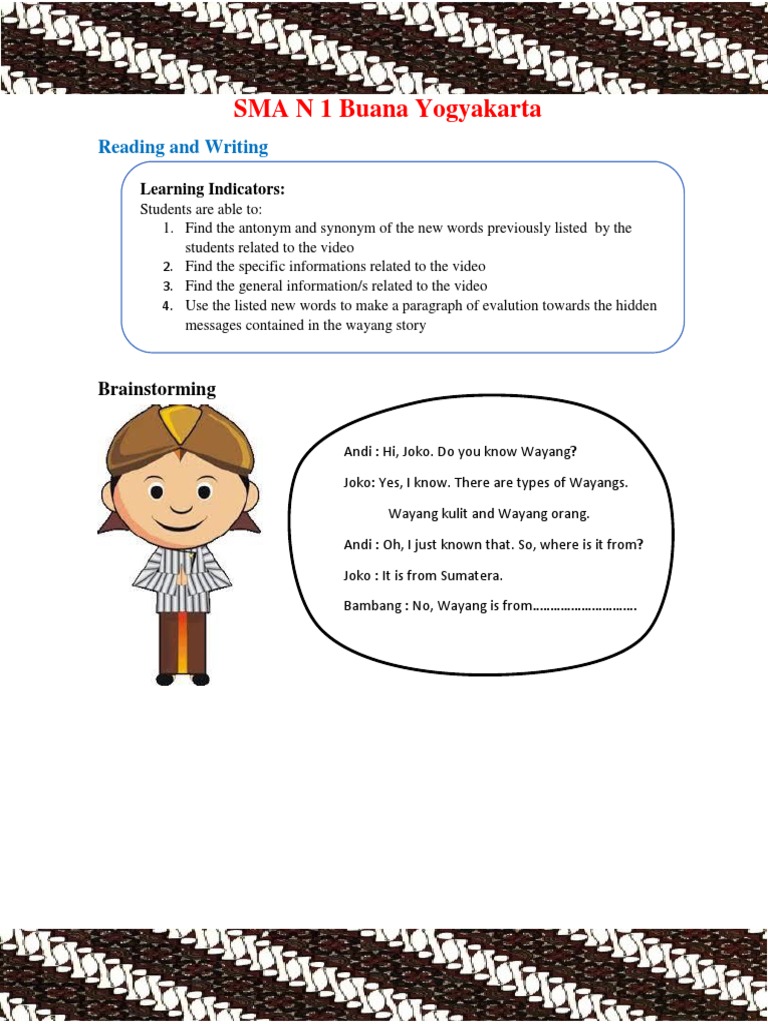 SMA N 1 Buana Yogyakarta

Reading and Writing

Learning Indicators:
Students are able to:
1. Find the antonym and synonym of the new words previously listed by the students related to the video
2. Find the specific informations related to the video
3. Find the general information/s related to the video
4. Use the listed new words to make a paragraph of evalution towards the hidden messages contained in the wayang story

Brainstorming

Andi : Hi, Joko. Do you know Wayang?

Joko: Yes, I know. There are types of Wayangs.

Wayang kulit and Wayang orang.

Andi : Oh, I just known that. So, where is it from?

Joko : It is from Sumatera.

Bambang : No, Wayang is from………………………….